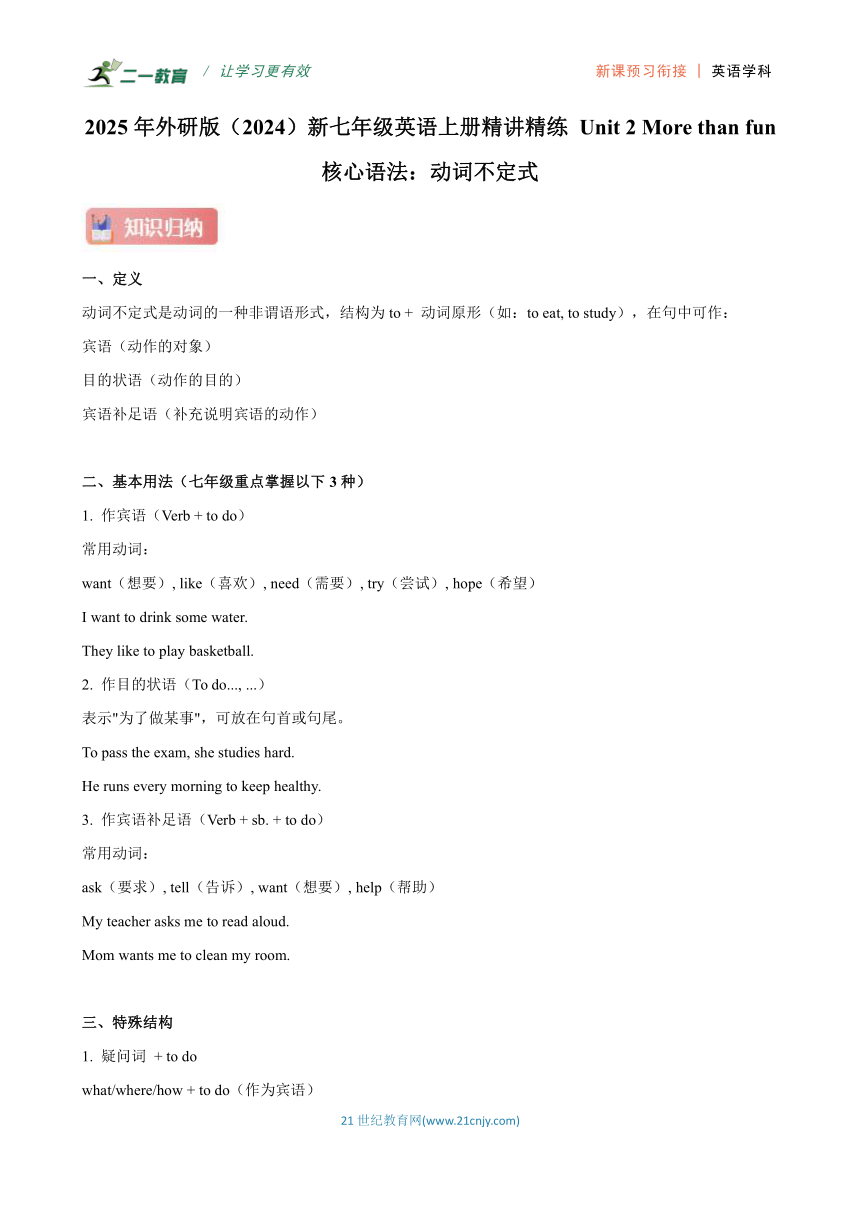 二一教育 / 让学习更有效　　新课预习衔接 | 英语学科

2025 年外研版（2024）新七年级英语上册精讲精练 Unit 2 More than fun

核心语法：动词不定式

知识归纳

一、定义

动词不定式是动词的一种非谓语形式，结构为 to + 动词原形（如：to eat, to study），在句中可作：

宾语（动作的对象）

目的状语（动作的目的）

宾语补足语（补充说明宾语的动作）

二、基本用法（七年级重点掌握以下 3 种）

1. 作宾语（Verb + to do）

常用动词：

want（想要）, like（喜欢）, need（需要）, try（尝试）, hope（希望）

I want to drink some water.

They like to play basketball.

2. 作目的状语（To do..., ...）

表示"为了做某事"，可放在句首或句尾。

To pass the exam, she studies hard.

He runs every morning to keep healthy.

3. 作宾语补足语（Verb + sb. + to do）

常用动词：

ask（要求）, tell（告诉）, want（想要）, help（帮助）

My teacher asks me to read aloud.

Mom wants me to clean my room.

三、特殊结构

1. 疑问词 + to do

what/where/how + to do（作为宾语）

21 世纪教育网(www.21cnjy.com)